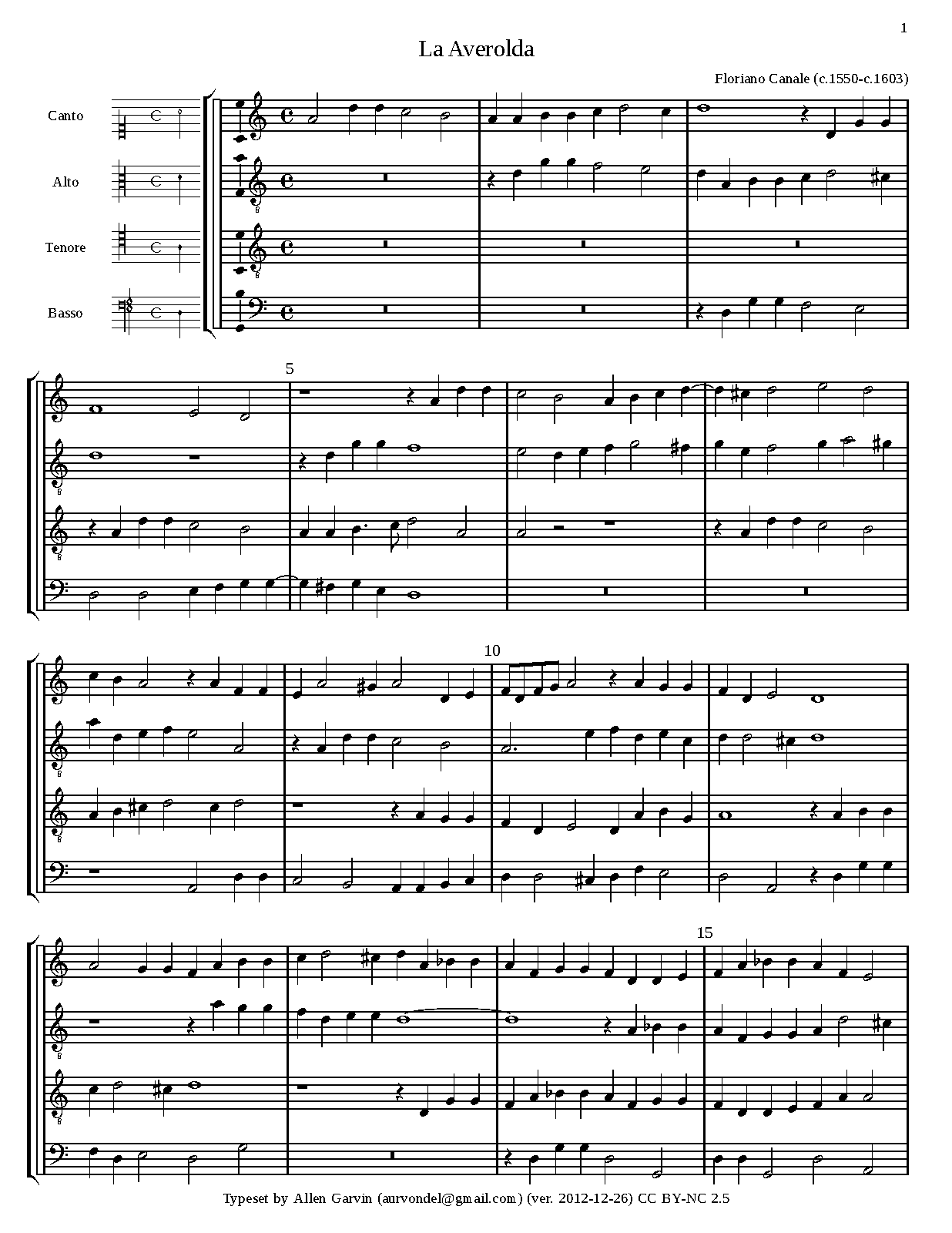 1

La Averolda

Floriano Canale (c.1550-c.1603)

Canto

Alto

Tenore

Basso

5

10

15

Typeset by Allen Garvin (aurvondel@gmail.com) (ver. 2012-12-26) CC BY-NC 2.5